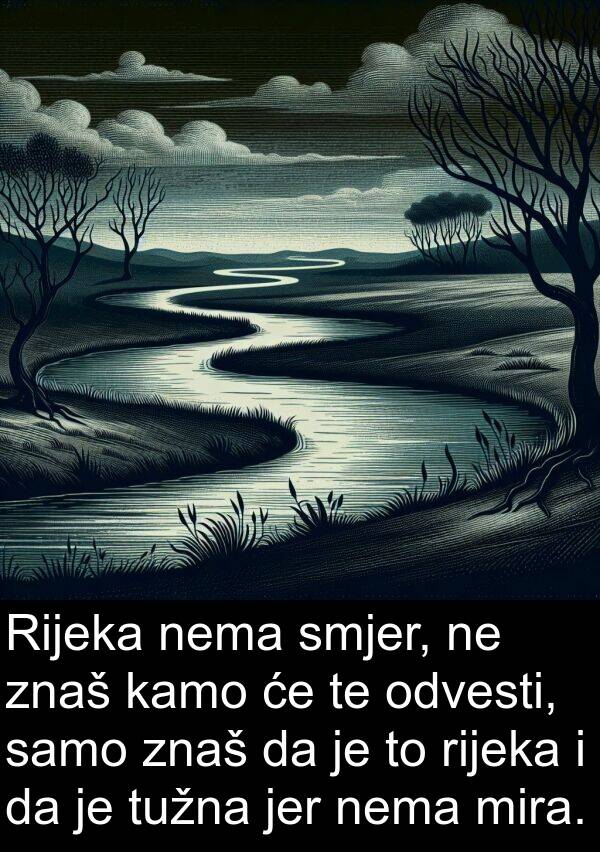 Rijeka nema smjer, ne znaš kamo će te odvesti, samo znaš da je to rijeka i da je tužna jer nema mira.